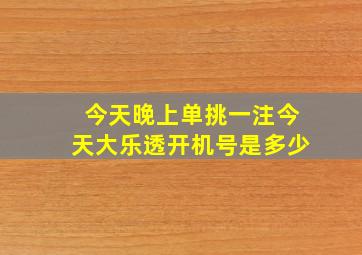 今天晚上单挑一注今天大乐透开机号是多少